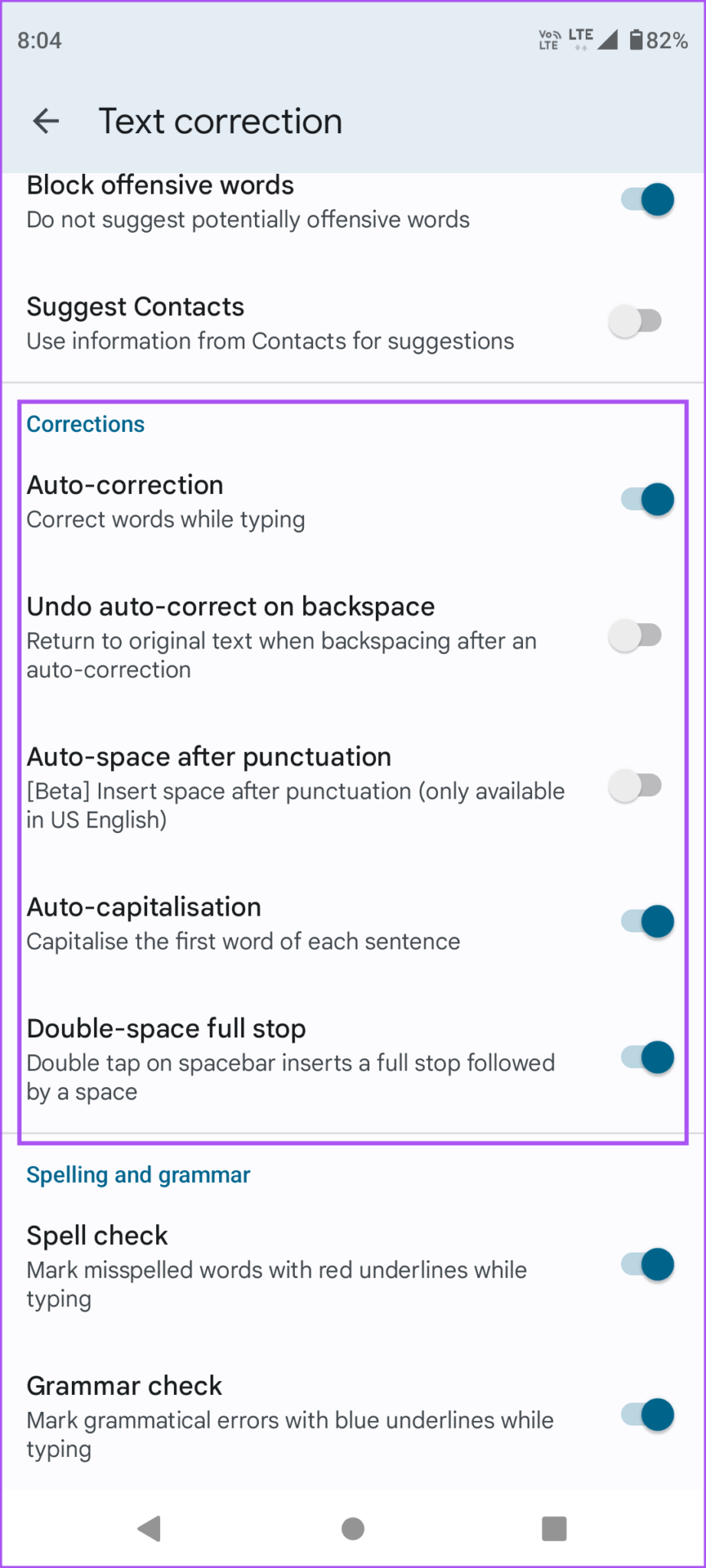 8:04

Vo LTE LTE 82%

Text correction

Block offensive words
Do not suggest potentially offensive words

Suggest Contacts
Use information from Contacts for suggestions

Corrections

Auto-correction
Correct words while typing

Undo auto-correct on backspace
Return to original text when backspacing after an auto-correction

Auto-space after punctuation
[Beta] Insert space after punctuation (only available in US English)

Auto-capitalisation
Capitalise the first word of each sentence

Double-space full stop
Double tap on spacebar inserts a full stop followed by a space

Spelling and grammar

Spell check
Mark misspelled words with red underlines while typing

Grammar check
Mark grammatical errors with blue underlines while typing